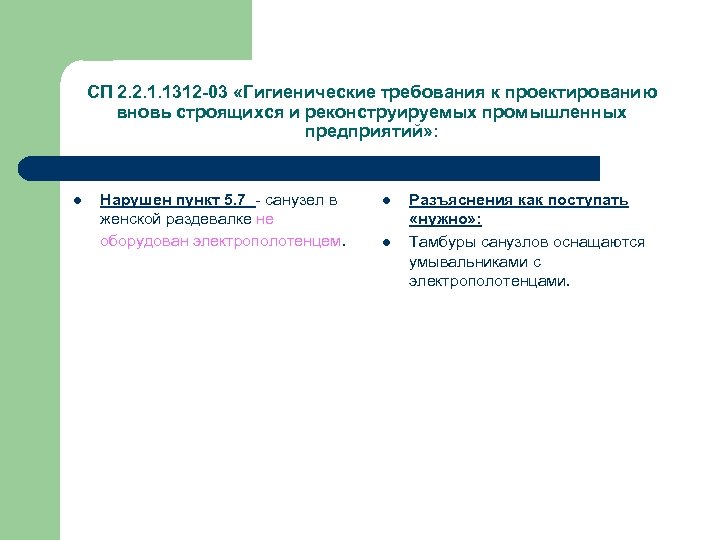 СП 2.2.1.1312-03 «Гигиенические требования к проектированию вновь строящихся и реконструируемых промышленных предприятий»:

• Нарушен пункт 5.7 - санузел в женской раздевалке не оборудован электрополотенцем.

• Разъяснения как поступать «нужно»:
• Тамбуры санузлов оснащаются умывальниками с электрополотенцами.